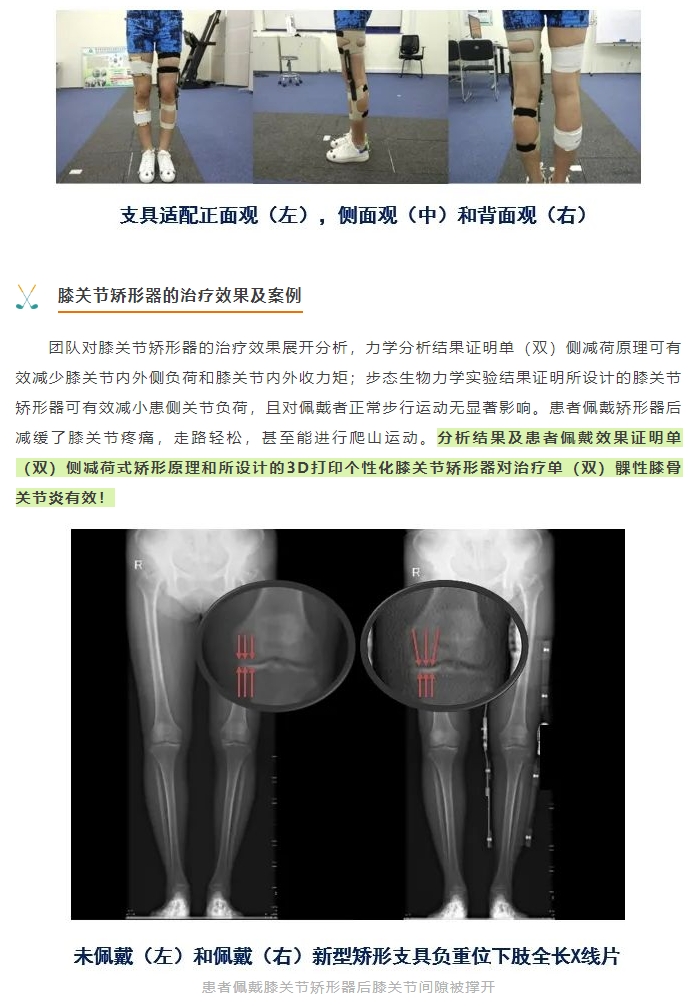 支具适配正面观（左），侧面观（中）和背面观（右）

膝关节矫形器的治疗效果及案例

团队对膝关节矫形器的治疗效果展开分析，力学分析结果证明单（双）侧减荷原理可有效减少膝关节内外侧负荷和膝关节内外收力矩；步态生物力学实验结果证明所设计的膝关节矫形器可有效减小患侧关节负荷，且对佩戴者正常步行运动无显著影响。患者佩戴矫形器后减缓了膝关节疼痛，走路轻松，甚至能进行爬山运动。分析结果及患者佩戴效果证明单（双）侧减荷式矫形原理和所设计的3D打印个性化膝关节矫形器对治疗单（双）髁性膝骨关节炎有效！

R

R

未佩戴（左）和佩戴（右）新型矫形支具负重位下肢全长X线片

患者佩戴膝关节矫形器后膝关节间隙被撑开